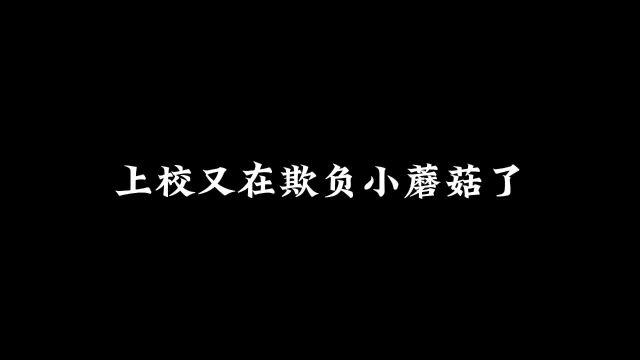 上校又在欺负小蘑菇了